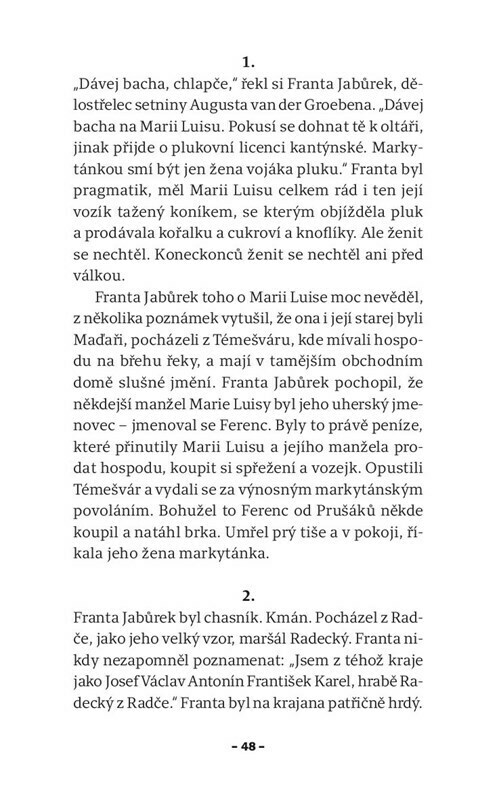 1.

„Dávej bacha, chlapče," řekl si Franta Jabůrek, dělostřelec setniny Augusta van der Groebena. „Dávej bacha na Marii Luisu. Pokusí se dohnat tě k oltáři, jinak přijde o plukovní licenci kantýnské. Markytánkou smí být jen žena vojáka pluku." Franta byl pragmatik, měl Marii Luisu celkem rád i ten její vozík tažený koníkem, se kterým objížděla pluk a prodávala kořalku a cukroví a knoflíky. Ale ženit se nechtěl. Koneckonců ženit se nechtěl ani před válkou.

Franta Jabůrek toho o Marii Luise moc nevěděl, z několika poznámek vytušil, že ona i její starej byli Maďaři, pocházeli z Témešváru, kde mívali hospodu na břehu řeky, a mají v tamějším obchodním domě slušné jmění. Franta Jabůrek pochopil, že někdejší manžel Marie Luisy byl jeho uherský jmenovec – jmenoval se Ferenc. Byly to právě peníze, které přinutily Marii Luisu a jejího manžela prodat hospodu, koupit si spřežení a vozejk. Opustili Témešvár a vydali se za výnosným markytánským povoláním. Bohužel to Ferenc od Prušáků někde koupil a natáhl brka. Umřel prý tiše a v pokoji, říkala jeho žena markytánka.

2.

Franta Jabůrek byl chasník. Kmán. Pocházel z Radče, jako jeho velký vzor, maršál Radecký. Franta nikdy nezapomněl poznamenat: „Jsem z téhož kraje jako Josef Václav Antonín František Karel, hrabě Radecký z Radče." Franta byl na krajana patřičně hrdý.

– 48 –